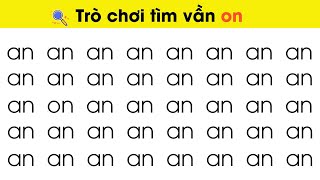 Trò chơi tìm vần on

an an an an an an an an
an an an an an an an an
an on an an an an an an
an an an an an an an an
an an an an an an an an